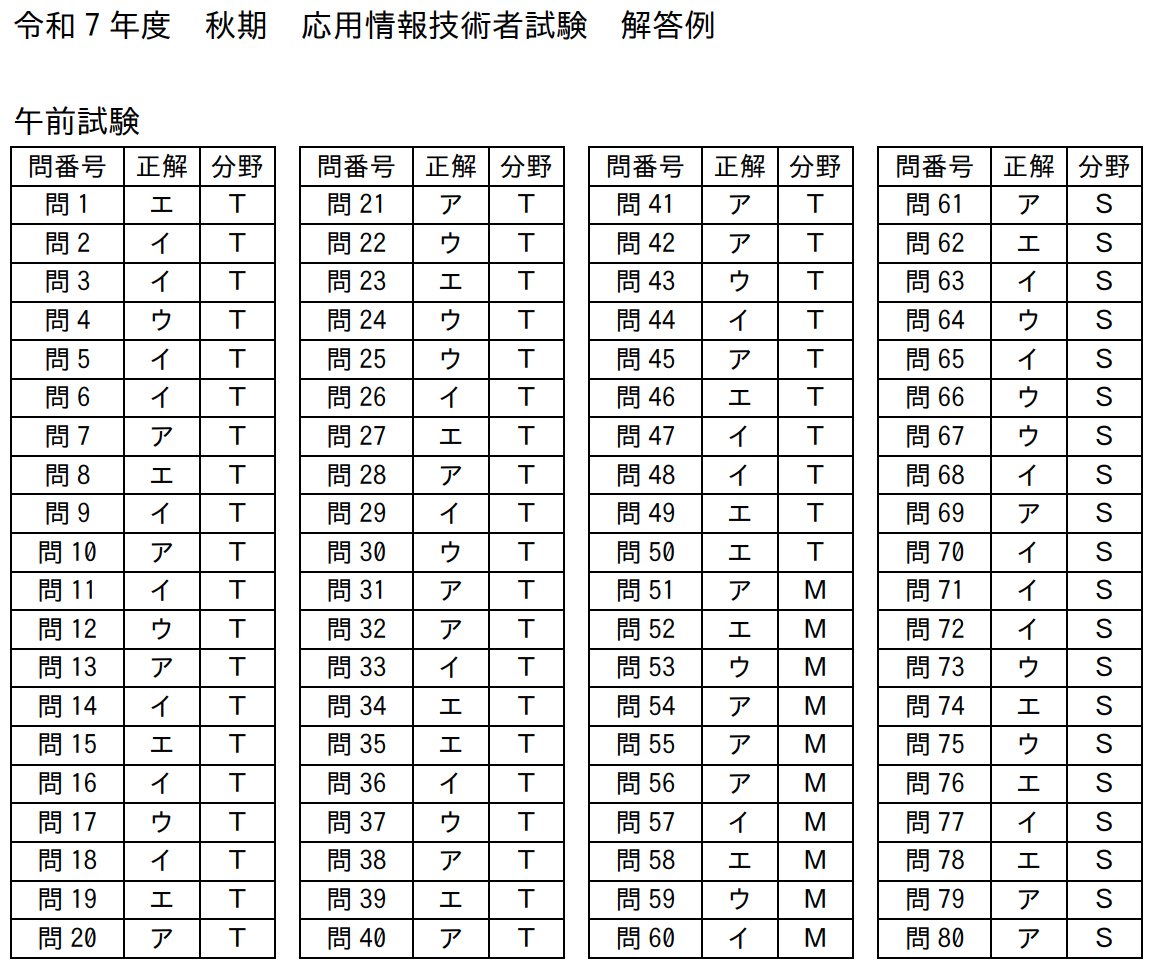 令和7年度 秋期 応用情報技術者試験 解答例

午前試験

| 問番号 | 正解 | 分野 |
|---|---|---|
| 問1 | エ | T |
| 問2 | イ | T |
| 問3 | イ | T |
| 問4 | ウ | T |
| 問5 | イ | T |
| 問6 | イ | T |
| 問7 | ア | T |
| 問8 | エ | T |
| 問9 | イ | T |
| 問10 | ア | T |
| 問11 | イ | T |
| 問12 | ウ | T |
| 問13 | ア | T |
| 問14 | イ | T |
| 問15 | エ | T |
| 問16 | イ | T |
| 問17 | ウ | T |
| 問18 | イ | T |
| 問19 | エ | T |
| 問20 | ア | T |

| 問番号 | 正解 | 分野 |
|---|---|---|
| 問21 | ア | T |
| 問22 | ウ | T |
| 問23 | エ | T |
| 問24 | ウ | T |
| 問25 | ウ | T |
| 問26 | イ | T |
| 問27 | エ | T |
| 問28 | ア | T |
| 問29 | イ | T |
| 問30 | ウ | T |
| 問31 | ア | T |
| 問32 | ア | T |
| 問33 | イ | T |
| 問34 | エ | T |
| 問35 | エ | T |
| 問36 | イ | T |
| 問37 | ウ | T |
| 問38 | ア | T |
| 問39 | エ | T |
| 問40 | ア | T |

| 問番号 | 正解 | 分野 |
|---|---|---|
| 問41 | ア | T |
| 問42 | ア | T |
| 問43 | ウ | T |
| 問44 | イ | T |
| 問45 | ア | T |
| 問46 | エ | T |
| 問47 | イ | T |
| 問48 | イ | T |
| 問49 | エ | T |
| 問50 | エ | T |
| 問51 | ア | M |
| 問52 | エ | M |
| 問53 | ウ | M |
| 問54 | ア | M |
| 問55 | ア | M |
| 問56 | ア | M |
| 問57 | イ | M |
| 問58 | エ | M |
| 問59 | ウ | M |
| 問60 | イ | M |

| 問番号 | 正解 | 分野 |
|---|---|---|
| 問61 | ア | S |
| 問62 | エ | S |
| 問63 | イ | S |
| 問64 | ウ | S |
| 問65 | イ | S |
| 問66 | ウ | S |
| 問67 | ウ | S |
| 問68 | イ | S |
| 問69 | ア | S |
| 問70 | イ | S |
| 問71 | イ | S |
| 問72 | イ | S |
| 問73 | ウ | S |
| 問74 | エ | S |
| 問75 | ウ | S |
| 問76 | エ | S |
| 問77 | イ | S |
| 問78 | エ | S |
| 問79 | ア | S |
| 問80 | ア | S |